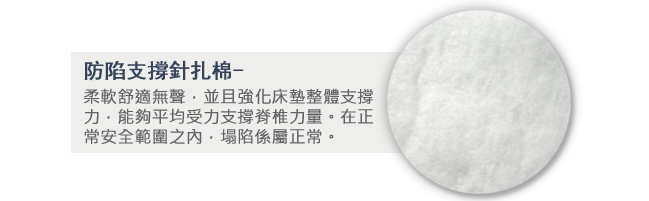 防陷支撐針扎棉-

柔軟舒適無聲，並且強化床墊整體支撐力，能夠平均受力支撐脊椎力量。在正常安全範圍之內，塌陷係屬正常。